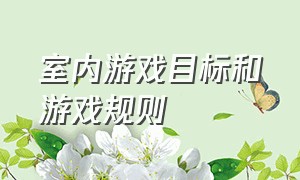 室内游戏目标和游戏规则